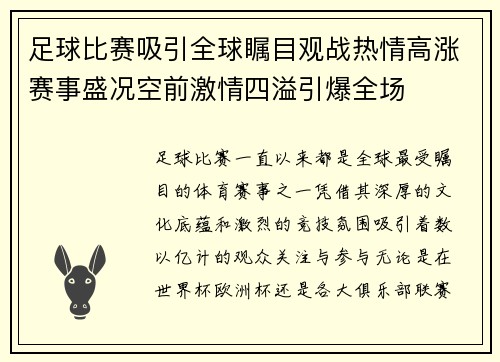 足球比赛吸引全球瞩目观战热情高涨赛事盛况空前激情四溢引爆全场

足球比赛一直以来都是全球最受瞩目的体育赛事之一凭借其深厚的文化底蕴和激烈的竞技氛围吸引着数以亿计的观众关注与参与无论是在世界杯欧洲杯还是各大俱乐部联赛